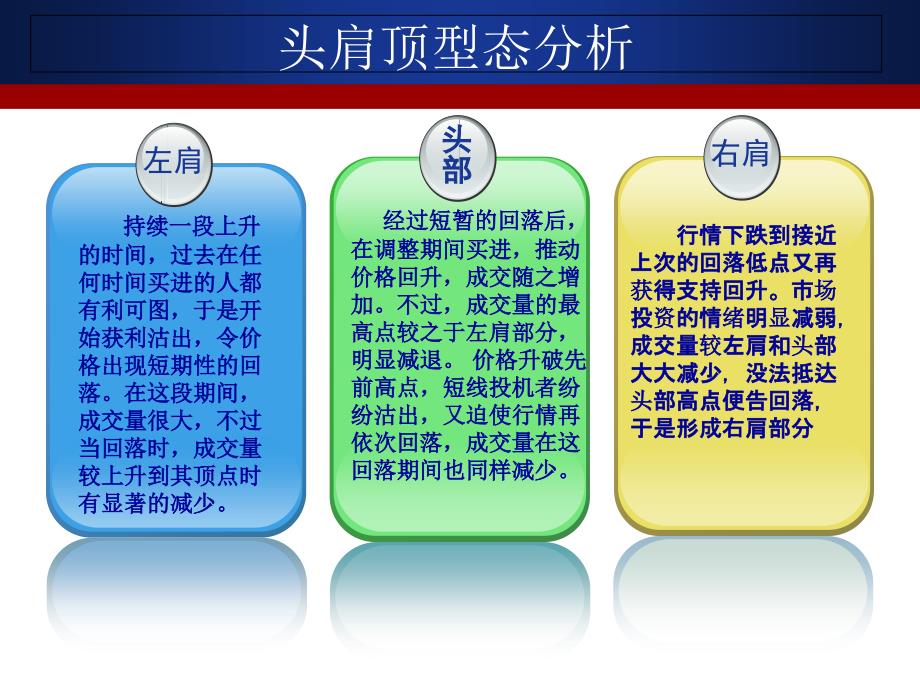 头肩顶型态分析

左肩

持续一段上升的时间，过去在任何时间买进的人都有利可图，于是开始获利沽出，令价格出现短期性的回落。在这段期间，成交量很大，不过当回落时，成交量较上升到其顶点时有显著的减少。

头部

经过短暂的回落后，在调整期间买进，推动价格回升，成交随之增加。不过，成交量的最高点较之于左肩部分，明显减退。 价格升破先前高点，短线投机者纷纷沽出，又迫使行情再依次回落，成交量在这回落期间也同样减少。

右肩

行情下跌到接近上次的回落低点又再获得支持回升。市场投资的情绪明显减弱，成交量较左肩和头部大大减少，没法抵达头部高点便告回落，于是形成右肩部分